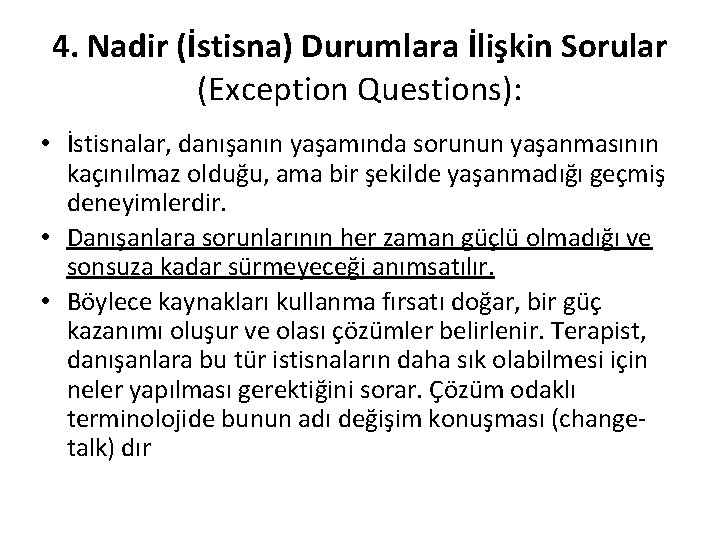 4. Nadir (İstisna) Durumlara İlişkin Sorular (Exception Questions):

• İstisnalar, danışanın yaşamında sorunun yaşanmasının kaçınılmaz olduğu, ama bir şekilde yaşanmadığı geçmiş deneyimlerdir.
• Danışanlara sorunlarının her zaman güçlü olmadığı ve sonsuza kadar sürmeyeceği anımsatılır.
• Böylece kaynakları kullanma fırsatı doğar, bir güç kazanımı oluşur ve olası çözümler belirlenir. Terapist, danışanlara bu tür istisnaların daha sık olabilmesi için neler yapılması gerektiğini sorar. Çözüm odaklı terminolojide bunun adı değişim konuşması (change-talk) dır